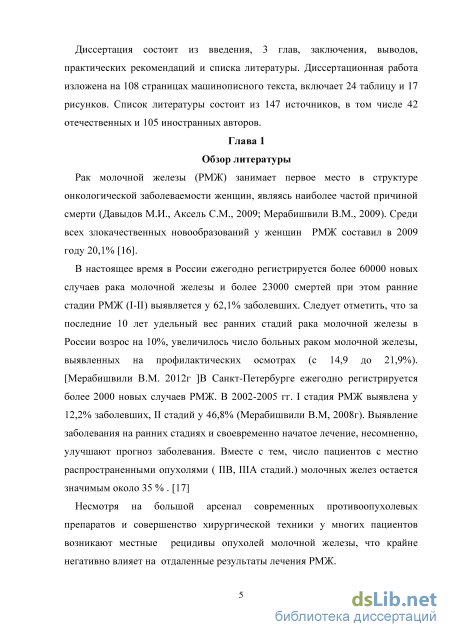 Диссертация состоит из введения, 3 глав, заключения, выводов, практических рекомендаций и списка литературы. Диссертационная работа изложена на 108 страницах машинописного текста, включает 24 таблицу и 17 рисунков. Список литературы состоит из 147 источников, в том числе 42 отечественных и 105 иностранных авторов.

Глава 1

Обзор литературы

Рак молочной железы (РМЖ) занимает первое место в структуре онкологической заболеваемости женщин, являясь наиболее частой причиной смерти (Давыдов М.И., Аксель С.М., 2009; Мерабишвили В.М., 2009). Среди всех злокачественных новообразований у женщин РМЖ составил в 2009 году 20,1% [16].

В настоящее время в России ежегодно регистрируется более 60000 новых случаев рака молочной железы и более 23000 смертей при этом ранние стадии РМЖ (I-II) выявляется у 62,1% заболевших. Следует отметить, что за последние 10 лет удельный вес ранних стадий рака молочной железы в России возрос на 10%, увеличилось число больных раком молочной железы, выявленных на профилактических осмотрах (с 14,9 до 21,9%). [Мерабишвили В.М. 2012г ]В Санкт-Петербурге ежегодно регистрируется более 2000 новых случаев РМЖ. В 2002-2005 гг. I стадия РМЖ выявлена у 12,2% заболевших, II стадий у 46,8% (Мерабишвили В.М, 2008г). Выявление заболевания на ранних стадиях и своевременно начатое лечение, несомненно, улучшают прогноз заболевания. Вместе с тем, число пациентов с местно распространенными опухолями ( IIB, IIIA стадий.) молочных желез остается значимым около 35 % . [17]

Несмотря на большой арсенал современных противоопухолевых препаратов и совершенство хирургической техники у многих пациентов возникают местные рецидивы опухолей молочной железы, что крайне негативно влияет на отдаленные результаты лечения РМЖ.

5

dsLib.net
библиотека диссертаций